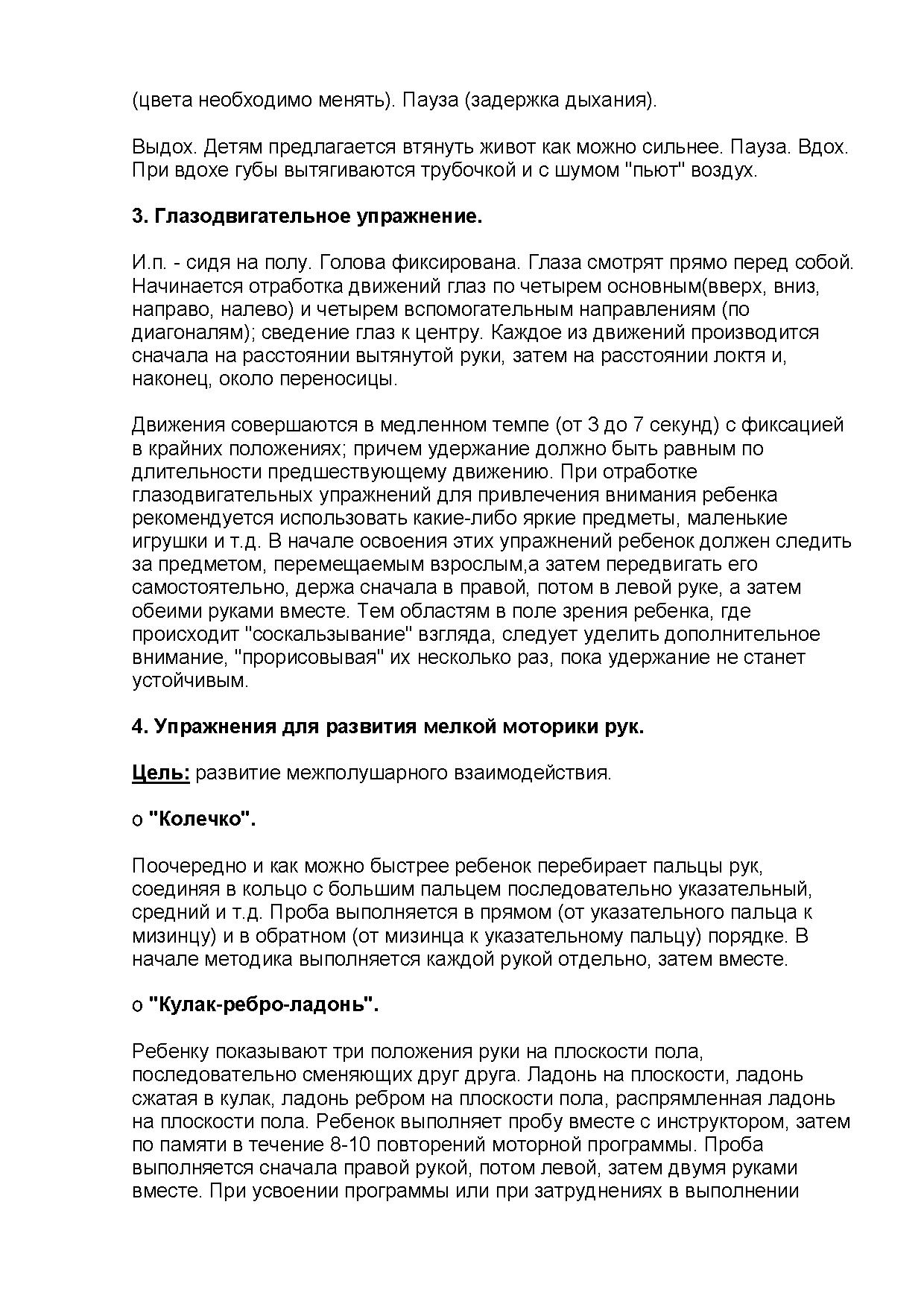 (цвета необходимо менять). Пауза (задержка дыхания).

Выдох. Детям предлагается втянуть живот как можно сильнее. Пауза. Вдох. При вдохе губы вытягиваются трубочкой и с шумом "пьют" воздух.

3. Глазодвигательное упражнение.

И.п. - сидя на полу. Голова фиксирована. Глаза смотрят прямо перед собой. Начинается отработка движений глаз по четырем основным(вверх, вниз, направо, налево) и четырем вспомогательным направлениям (по диагоналям); сведение глаз к центру. Каждое из движений производится сначала на расстоянии вытянутой руки, затем на расстоянии локтя и, наконец, около переносицы.

Движения совершаются в медленном темпе (от 3 до 7 секунд) с фиксацией в крайних положениях; причем удержание должно быть равным по длительности предшествующему движению. При отработке глазодвигательных упражнений для привлечения внимания ребенка рекомендуется использовать какие-либо яркие предметы, маленькие игрушки и т.д. В начале освоения этих упражнений ребенок должен следить за предметом, перемещаемым взрослым,а затем передвигать его самостоятельно, держа сначала в правой, потом в левой руке, а затем обеими руками вместе. Тем областям в поле зрения ребенка, где происходит "соскальзывание" взгляда, следует уделить дополнительное внимание, "прорисовывая" их несколько раз, пока удержание не станет устойчивым.

4. Упражнения для развития мелкой моторики рук.

Цель: развитие межполушарного взаимодействия.

o "Колечко".

Поочередно и как можно быстрее ребенок перебирает пальцы рук, соединяя в кольцо с большим пальцем последовательно указательный, средний и т.д. Проба выполняется в прямом (от указательного пальца к мизинцу) и в обратном (от мизинца к указательному пальцу) порядке. В начале методика выполняется каждой рукой отдельно, затем вместе.

o "Кулак-ребро-ладонь".

Ребенку показывают три положения руки на плоскости пола, последовательно сменяющих друг друга. Ладонь на плоскости, ладонь сжатая в кулак, ладонь ребром на плоскости пола, распрямленная ладонь на плоскости пола. Ребенок выполняет пробу вместе с инструктором, затем по памяти в течение 8-10 повторений моторной программы. Проба выполняется сначала правой рукой, потом левой, затем двумя руками вместе. При усвоении программы или при затруднениях в выполнении